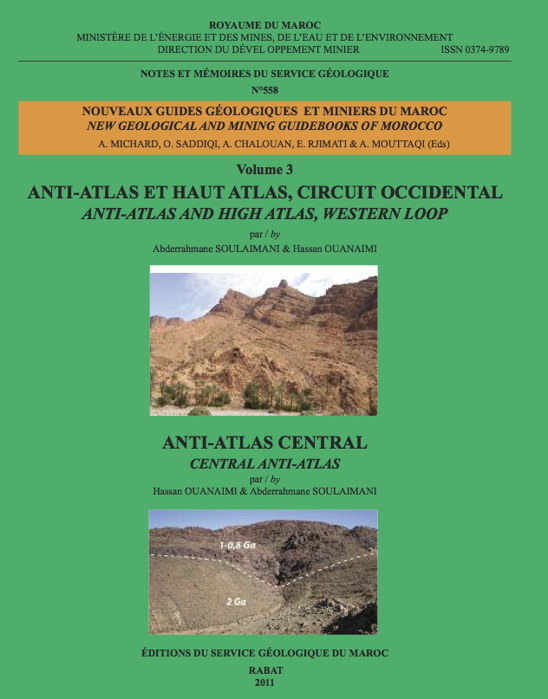 ROYAUME DU MAROC
MINISTÈRE DE L'ÉNERGIE ET DES MINES, DE L'EAU ET DE L'ENVIRONNEMENT
DIRECTION DU DÉVEL OPPEMENT MINIER ISSN 0374-9789

NOTES ET MÉMOIRES DU SERVICE GÉOLOGIQUE
N°558

NOUVEAUX GUIDES GÉOLOGIQUES ET MINIERS DU MAROC
NEW GEOLOGICAL AND MINING GUIDEBOOKS OF MOROCCO
A. MICHARD, O. SADDIQI, A. CHALOUAN, E. RJIMATI & A. MOUTTAQI (Eds)

Volume 3
ANTI-ATLAS ET HAUT ATLAS, CIRCUIT OCCIDENTAL
ANTI-ATLAS AND HIGH ATLAS, WESTERN LOOP
par / by
Abderrahmane SOULAIMANI & Hassan OUANAIMI

ANTI-ATLAS CENTRAL
CENTRAL ANTI-ATLAS
par / by
Hassan OUANAIMI & Abderrahmane SOULAIMANI

1-0,8 Ga
2 Ga

ÉDITIONS DU SERVICE GÉOLOGIQUE DU MAROC
RABAT
2011